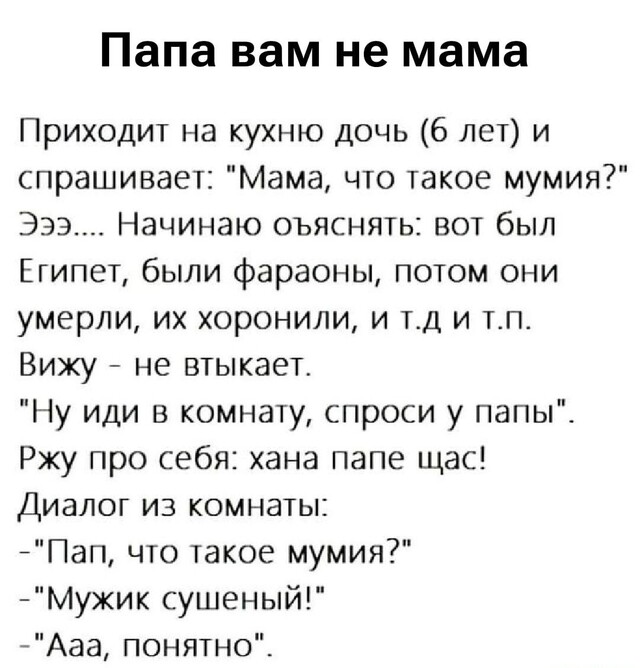 Папа вам не мама

Приходит на кухню дочь (6 лет) и спрашивает: "Мама, что такое мумия?" Эээ.... Начинаю оъяснять: вот был Египет, были фараоны, потом они умерли, их хоронили, и т.д и т.п.
Вижу - не втыкает.
"Ну иди в комнату, спроси у папы".
Ржу про себя: хана папе щас!
Диалог из комнаты:
-"Пап, что такое мумия?"
-"Мужик сушеный!"
-"Ааа, понятно".